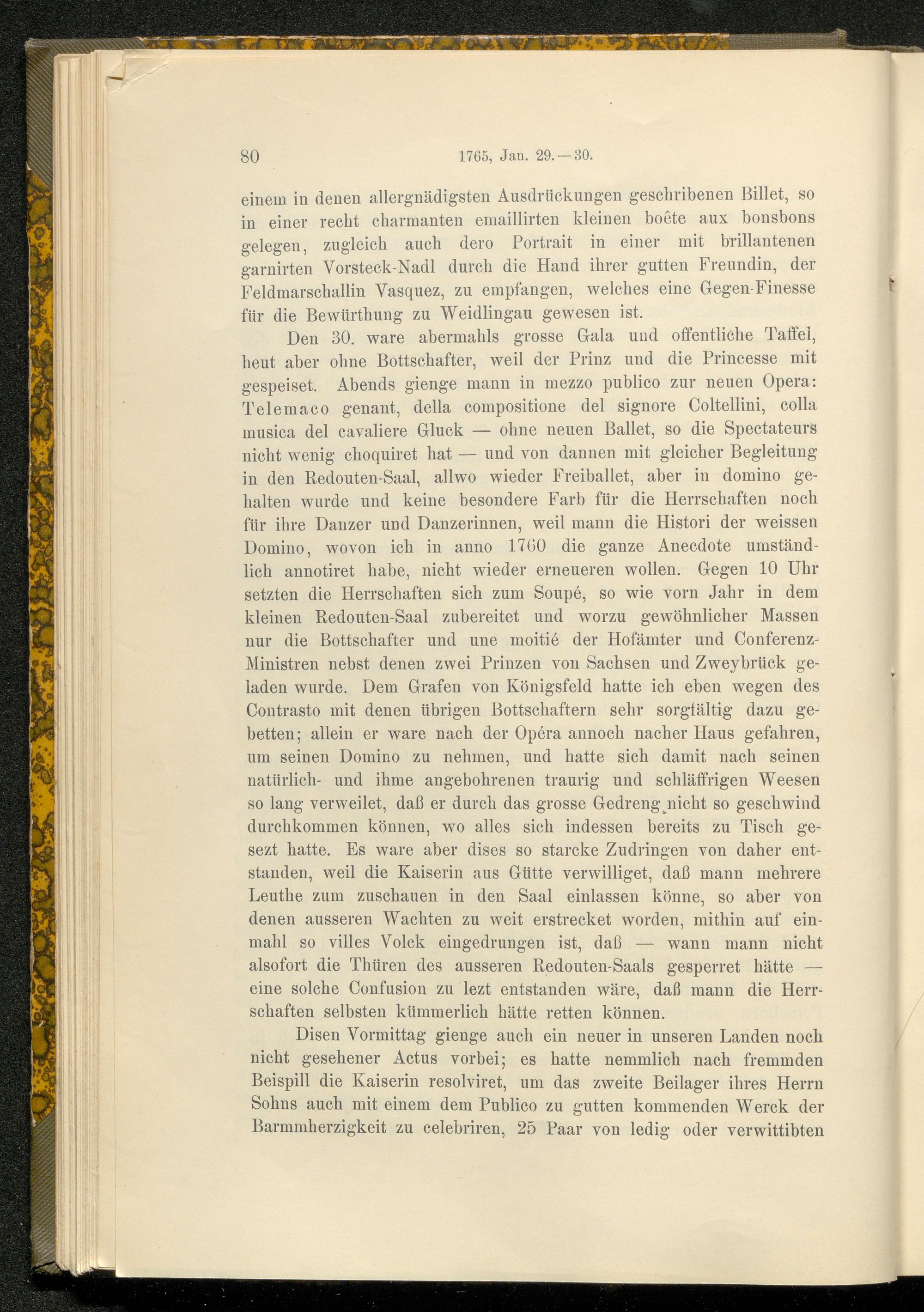 80 1765, Jan. 29.—30.

einem in denen allergnädigsten Ausdrückungen geschribenen Billet, so in einer recht charmanten emaillirten kleinen boëte aux bonsbons gelegen, zugleich auch dero Portrait in einer mit brillantenen garnirten Vorsteck-Nadl durch die Hand ihrer gutten Freundin, der Feldmarschallin Vasquez, zu empfangen, welches eine Gegen-Finesse für die Bewürthung zu Weidlingau gewesen ist.

Den 30. ware abermahls grosse Gala und offentliche Taffel, heut aber ohne Bottschafter, weil der Prinz und die Princesse mit gespeiset. Abends gienge mann in mezzo publico zur neuen Opera: Telemaco genant, della compositione del signore Coltellini, colla musica del cavaliere Gluck — ohne neuen Ballet, so die Spectateurs nicht wenig choquiret hat — und von dannen mit gleicher Begleitung in den Redouten-Saal, allwo wieder Freiballet, aber in domino gehalten wurde und keine besondere Farb für die Herrschaften noch für ihre Danzer und Danzerinnen, weil mann die Histori der weissen Domino, wovon ich in anno 1760 die ganze Anecdote umständlich annotiret habe, nicht wieder erneueren wollen. Gegen 10 Uhr setzten die Herrschaften sich zum Soupé, so wie vorn Jahr in dem kleinen Redouten-Saal zubereitet und worzu gewöhnlicher Massen nur die Bottschafter und une moitié der Hofämter und Conferenz-Ministren nebst denen zwei Prinzen von Sachsen und Zweybrück geladen wurde. Dem Grafen von Königsfeld hatte ich eben wegen des Contrasto mit denen übrigen Bottschaftern sehr sorgfältig dazu gebetten; allein er ware nach der Opéra annoch nacher Haus gefahren, um seinen Domino zu nehmen, und hatte sich damit nach seinen natürlich- und ihme angebohrenen traurig und schläffrigen Weesen so lang verweilet, daß er durch das grosse Gedreng nicht so geschwind durchkommen können, wo alles sich indessen bereits zu Tisch gesezt hatte. Es ware aber dises so starcke Zudringen von daher entstanden, weil die Kaiserin aus Gütte verwilliget, daß mann mehrere Leuthe zum zuschauen in den Saal einlassen könne, so aber von denen ausseren Wachten zu weit erstrecket worden, mithin auf einmahl so villes Volck eingedrungen ist, daß — wann mann nicht alsofort die Thüren des ausseren Redouten-Saals gesperret hätte — eine solche Confusion zu lezt entstanden wäre, daß mann die Herrschaften selbsten kümmerlich hätte retten können.

Disen Vormittag gienge auch ein neuer in unseren Landen noch nicht gesehener Actus vorbei; es hatte nemmlich nach fremmden Beispill die Kaiserin resolviret, um das zweite Beilager ihres Herrn Sohns auch mit einem dem Publico zu gutten kommenden Werck der Barmmherzigkeit zu celebriren, 25 Paar von ledig oder verwittibten